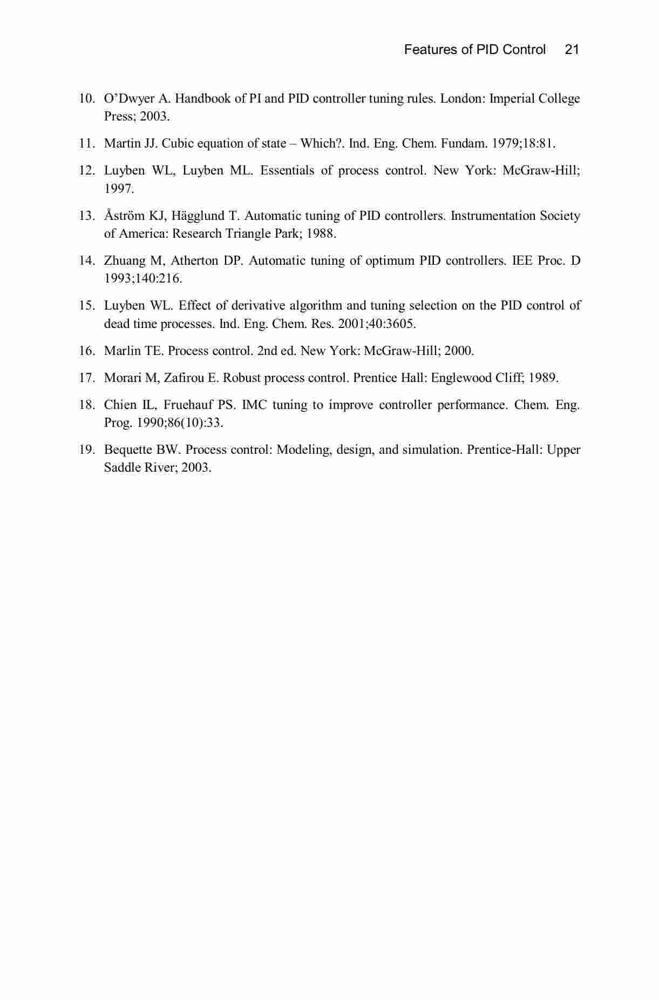 Features of PID Control 21

10. O'Dwyer A. Handbook of PI and PID controller tuning rules. London: Imperial College Press; 2003.

11. Martin JJ. Cubic equation of state – Which?. Ind. Eng. Chem. Fundam. 1979;18:81.

12. Luyben WL, Luyben ML. Essentials of process control. New York: McGraw-Hill; 1997.

13. Åström KJ, Hägglund T. Automatic tuning of PID controllers. Instrumentation Society of America: Research Triangle Park; 1988.

14. Zhuang M, Atherton DP. Automatic tuning of optimum PID controllers. IEE Proc. D 1993;140:216.

15. Luyben WL. Effect of derivative algorithm and tuning selection on the PID control of dead time processes. Ind. Eng. Chem. Res. 2001;40:3605.

16. Marlin TE. Process control. 2nd ed. New York: McGraw-Hill; 2000.

17. Morari M, Zafirou E. Robust process control. Prentice Hall: Englewood Cliff; 1989.

18. Chien IL, Fruehauf PS. IMC tuning to improve controller performance. Chem. Eng. Prog. 1990;86(10):33.

19. Bequette BW. Process control: Modeling, design, and simulation. Prentice-Hall: Upper Saddle River; 2003.